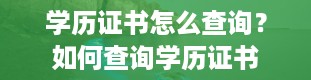 学历证书怎么查询？
如何查询学历证书